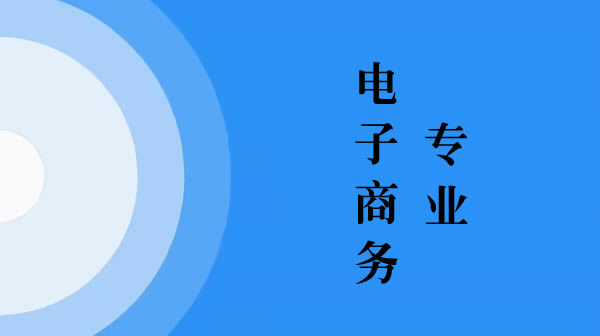 电子商务

专业